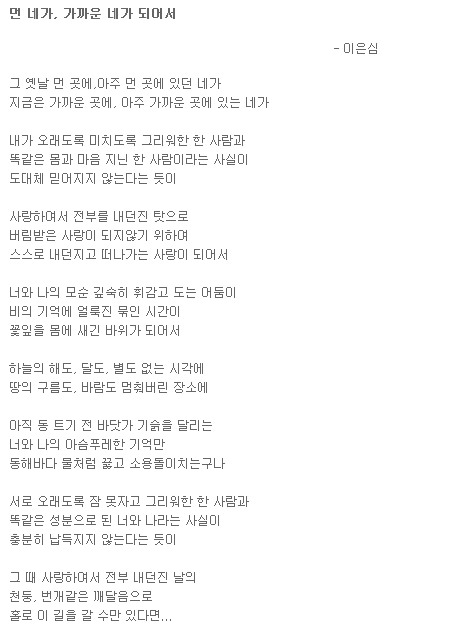 먼 네가, 가까운 네가 되어서

- 이은심

그 옛날 먼 곳에,아주 먼 곳에 있던 네가
지금은 가까운 곳에, 아주 가까운 곳에 있는 네가

내가 오래도록 미치도록 그리워한 한 사람과
똑같은 몸과 마음 지닌 한 사람이라는 사실이
도대체 믿어지지 않는다는 듯이

사랑하여서 전부를 내던진 탓으로
버림받은 사랑이 되지않기 위하여
스스로 내던지고 떠나가는 사랑이 되어서

너와 나의 모순 깊숙히 휘감고 도는 어둠이
비의 기억에 얼룩진 묶인 시간이
꽃잎을 몸에 새긴 바위가 되어서

하늘의 해도, 달도, 별도 없는 시각에
땅의 구름도, 바람도 멈춰버린 장소에

아직 동 트기 전 바닷가 기슭을 달리는
너와 나의 아슴푸레한 기억만
동해바다 물처럼 끓고 소용돌이치는구나

서로 오래도록 잠 못자고 그리워한 한 사람과
똑같은 성분으로 된 너와 나라는 사실이
충분히 납득지지 않는다는 듯이

그 때 사랑하여서 전부 내던진 날의
천둥, 번개같은 깨달음으로
홀로 이 길을 갈 수만 있다면...